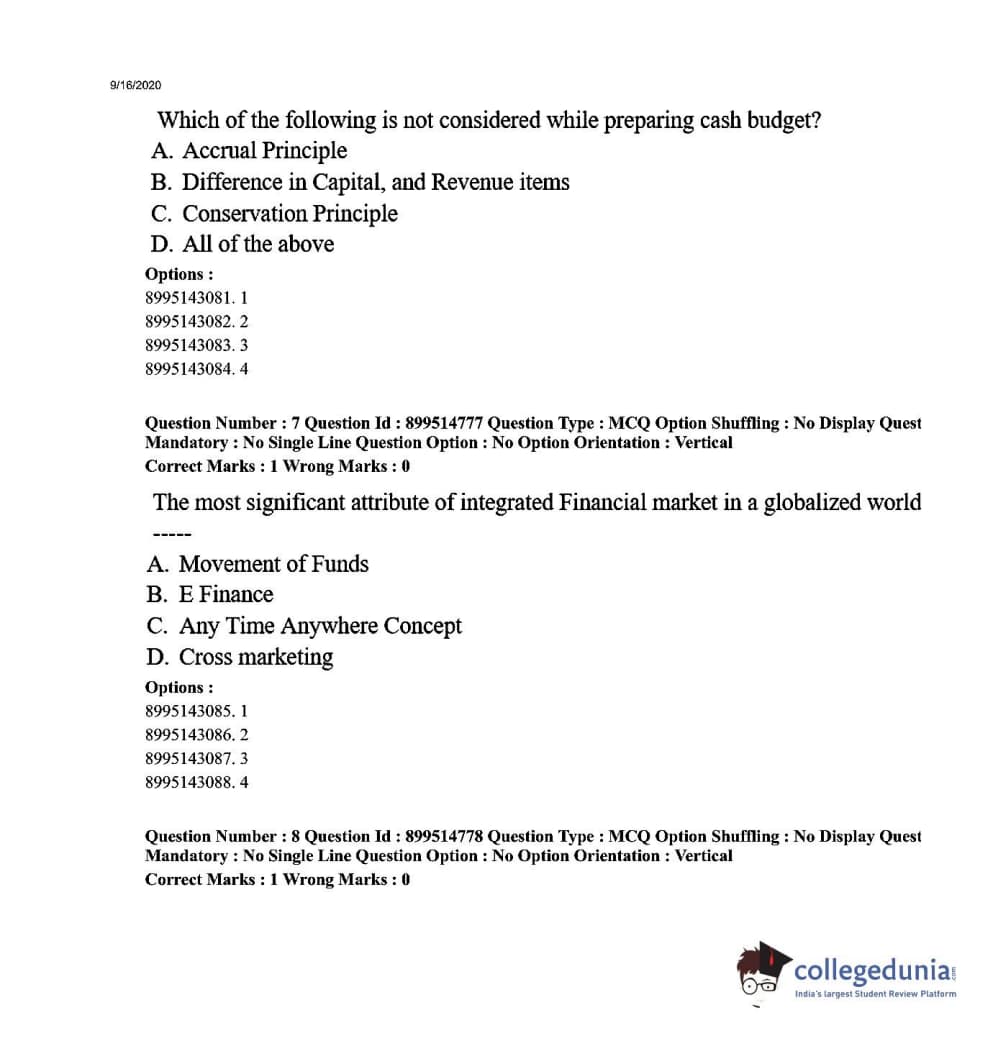 9/16/2020

Which of the following is not considered while preparing cash budget?
A. Accrual Principle
B. Difference in Capital, and Revenue items
C. Conservation Principle
D. All of the above

Options :
8995143081. 1
8995143082. 2
8995143083. 3
8995143084. 4

Question Number : 7 Question Id : 899514777 Question Type : MCQ Option Shuffling : No Display Quest
Mandatory : No Single Line Question Option : No Option Orientation : Vertical
Correct Marks : 1 Wrong Marks : 0

The most significant attribute of integrated Financial market in a globalized world -----
A. Movement of Funds
B. E Finance
C. Any Time Anywhere Concept
D. Cross marketing

Options :
8995143085. 1
8995143086. 2
8995143087. 3
8995143088. 4

Question Number : 8 Question Id : 899514778 Question Type : MCQ Option Shuffling : No Display Quest
Mandatory : No Single Line Question Option : No Option Orientation : Vertical
Correct Marks : 1 Wrong Marks : 0

collegedunia.com
India's largest Student Review Platform